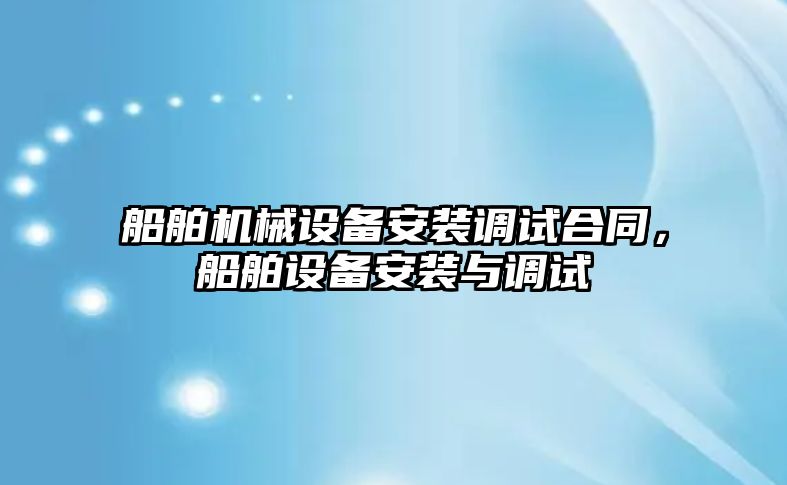 船舶机械设备安装调试合同，船舶设备安装与调试